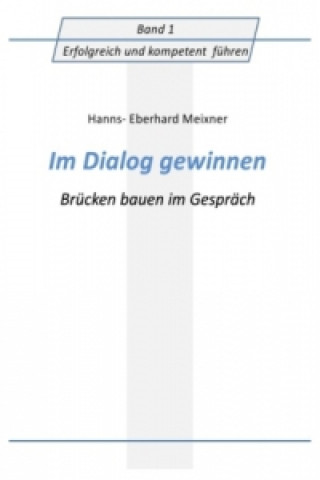 Band 1

Erfolgreich und kompetent führen

Hanns- Eberhard Meixner

Im Dialog gewinnen

Brücken bauen im Gespräch